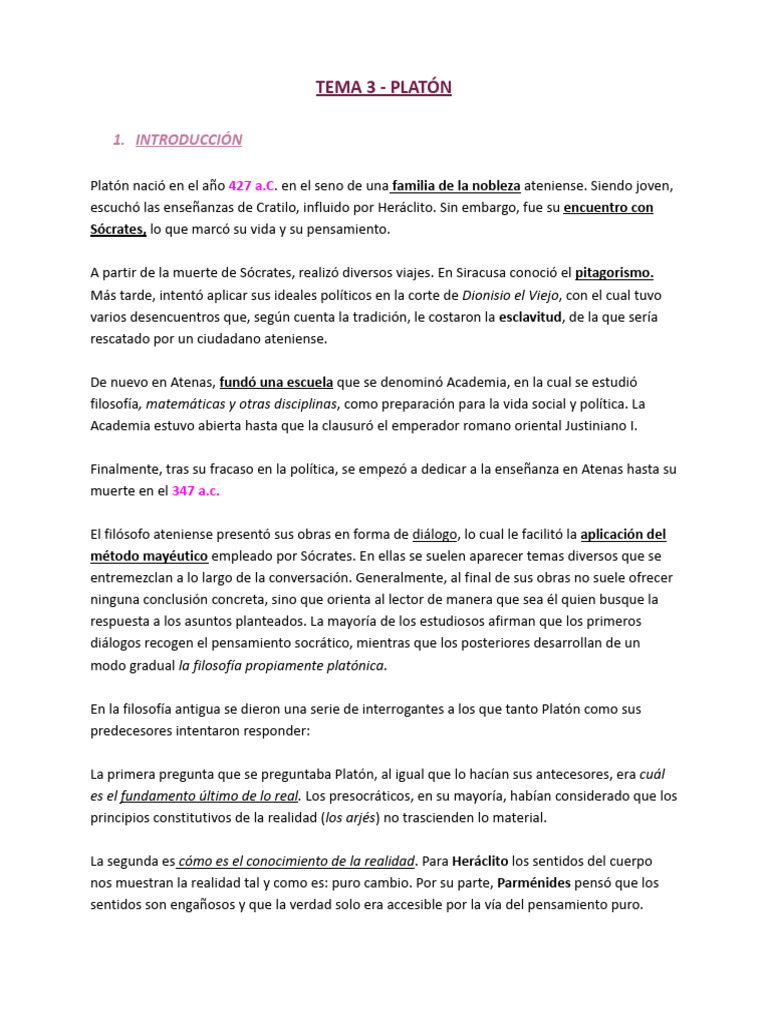 TEMA 3 - PLATÓN

1. INTRODUCCIÓN

Platón nació en el año 427 a.C. en el seno de una familia de la nobleza ateniense. Siendo joven, escuchó las enseñanzas de Cratilo, influido por Heráclito. Sin embargo, fue su encuentro con Sócrates, lo que marcó su vida y su pensamiento.

A partir de la muerte de Sócrates, realizó diversos viajes. En Siracusa conoció el pitagorismo. Más tarde, intentó aplicar sus ideales políticos en la corte de Dionisio el Viejo, con el cual tuvo varios desencuentros que, según cuenta la tradición, le costaron la esclavitud, de la que sería rescatado por un ciudadano ateniense.

De nuevo en Atenas, fundó una escuela que se denominó Academia, en la cual se estudió filosofía, matemáticas y otras disciplinas, como preparación para la vida social y política. La Academia estuvo abierta hasta que la clausuró el emperador romano oriental Justiniano I.

Finalmente, tras su fracaso en la política, se empezó a dedicar a la enseñanza en Atenas hasta su muerte en el 347 a.c.

El filósofo ateniense presentó sus obras en forma de diálogo, lo cual le facilitó la aplicación del método mayéutico empleado por Sócrates. En ellas se suelen aparecer temas diversos que se entremezclan a lo largo de la conversación. Generalmente, al final de sus obras no suele ofrecer ninguna conclusión concreta, sino que orienta al lector de manera que sea él quien busque la respuesta a los asuntos planteados. La mayoría de los estudiosos afirman que los primeros diálogos recogen el pensamiento socrático, mientras que los posteriores desarrollan de un modo gradual la filosofía propiamente platónica.

En la filosofía antigua se dieron una serie de interrogantes a los que tanto Platón como sus predecesores intentaron responder:

La primera pregunta que se preguntaba Platón, al igual que lo hacían sus antecesores, era cuál es el fundamento último de lo real. Los presocráticos, en su mayoría, habían considerado que los principios constitutivos de la realidad (los arjés) no trascienden lo material.

La segunda es cómo es el conocimiento de la realidad. Para Heráclito los sentidos del cuerpo nos muestran la realidad tal y como es: puro cambio. Por su parte, Parménides pensó que los sentidos son engañosos y que la verdad solo era accesible por la vía del pensamiento puro.